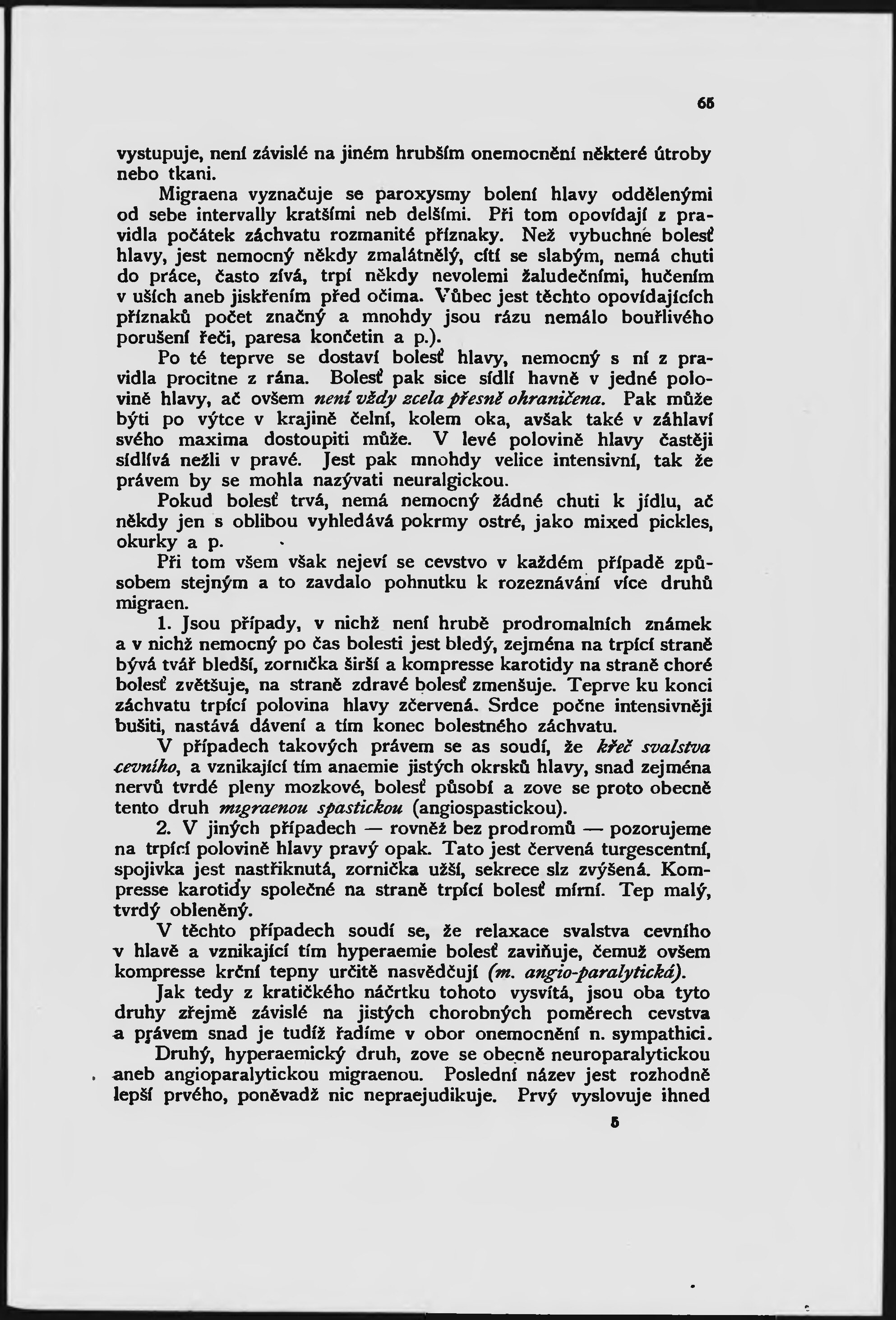 65

vystupuje, není závislé na jiném hrubším onemocnění některé útroby nebo tkani.

Migraena vyznačuje se paroxysmy bolení hlavy oddělenými od sebe intervally kratšími neb delšími. Při tom opovídají z pravidla počátek záchvatu rozmanité příznaky. Než vybuchne bolesť hlavy, jest nemocný někdy zmalátnělý, cítí se slabým, nemá chuti do práce, často zívá, trpí někdy nevolemi žaludečními, hučením v uších aneb jiskřením před očima. Vůbec jest těchto opovídajících příznaků počet značný a mnohdy jsou rázu nemálo bouřlivého porušení řeči, paresa končetin a p.).

Po té teprve se dostaví bolesť hlavy, nemocný s ní z pravidla procitne z rána. Bolesť pak sice sídlí havně v jedné polovině hlavy, ač ovšem není vždy zcela přesně ohraničena. Pak může býti po výtce v krajině čelní, kolem oka, avšak také v záhlaví svého maxima dostoupiti může. V levé polovině hlavy častěji sídlívá nežli v pravé. Jest pak mnohdy velice intensivní, tak že právem by se mohla nazývati neuralgickou.

Pokud bolesť trvá, nemá nemocný žádné chuti k jídlu, ač někdy jen s oblibou vyhledává pokrmy ostré, jako mixed pickles, okurky a p.

Při tom všem však nejeví se cevstvo v každém případě způsobem stejným a to zavdalo pohnutku k rozeznávání více druhů migraen.

1. Jsou případy, v nichž není hrubě prodromalních známek a v nichž nemocný po čas bolesti jest bledý, zejména na trpící straně bývá tvář bledší, zornička širší a kompresse karotidy na straně choré bolesť zvětšuje, na straně zdravé bolesť zmenšuje. Teprve ku konci záchvatu trpící polovina hlavy zčervená. Srdce počne intensivněji bušiti, nastává dávení a tím konec bolestného záchvatu.

V případech takových právem se as soudí, že křeč svalstva cevního, a vznikající tím anaemie jistých okrsků hlavy, snad zejména nervů tvrdé pleny mozkové, bolesť působí a zove se proto obecně tento druh migraenou spastickou (angiospastickou).

2. V jiných případech — rovněž bez prodromů — pozorujeme na trpící polovině hlavy pravý opak. Tato jest červená turgescentní, spojivka jest nastřiknutá, zornička užší, sekrece slz zvýšená. Kompresse karotidy společné na straně trpící bolesť mírní. Tep malý, tvrdý obleněný.

V těchto případech soudí se, že relaxace svalstva cevního v hlavě a vznikající tím hyperaemie bolesť zaviňuje, čemuž ovšem kompresse krční tepny určitě nasvědčují (m. angio-paralytická).

Jak tedy z kratičkého náčrtku tohoto vysvítá, jsou oba tyto druhy zřejmě závislé na jistých chorobných poměrech cevstva a právem snad je tudíž řadíme v obor onemocnění n. sympathici.

Druhý, hyperaemický druh, zove se obecně neuroparalytickou aneb angioparalytickou migraenou. Poslední název jest rozhodně lepší prvého, poněvadž nic nepraejudikuje. Prvý vyslovuje ihned

5